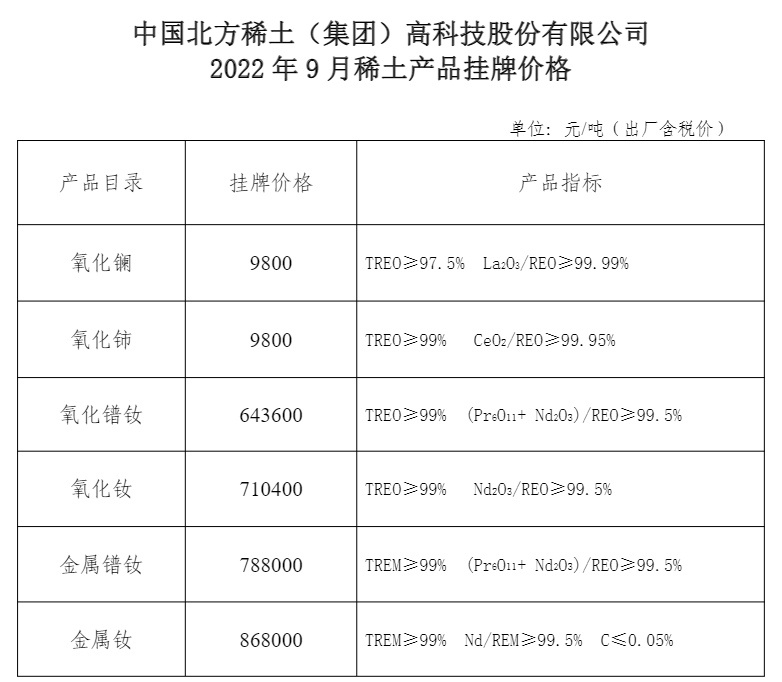 中国北方稀土（集团）高科技股份有限公司
2022 年 9 月稀土产品挂牌价格

单位：元/吨（出厂含税价）

| 产品目录 | 挂牌价格 | 产品指标 |
|---|---|---|
| 氧化镧 | 9800 | TREO≥97.5% $La_2O_3$/REO≥99.99% |
| 氧化铈 | 9800 | TREO≥99% $CeO_2$/REO≥99.95% |
| 氧化镨钕 | 643600 | TREO≥99% ($Pr_6O_{11}$+ $Nd_2O_3$)/REO≥99.5% |
| 氧化钕 | 710400 | TREO≥99% $Nd_2O_3$/REO≥99.5% |
| 金属镨钕 | 788000 | TREM≥99% ($Pr_6O_{11}$+ $Nd_2O_3$)/REO≥99.5% |
| 金属钕 | 868000 | TREM≥99% Nd/REM≥99.5% C≤0.05% |